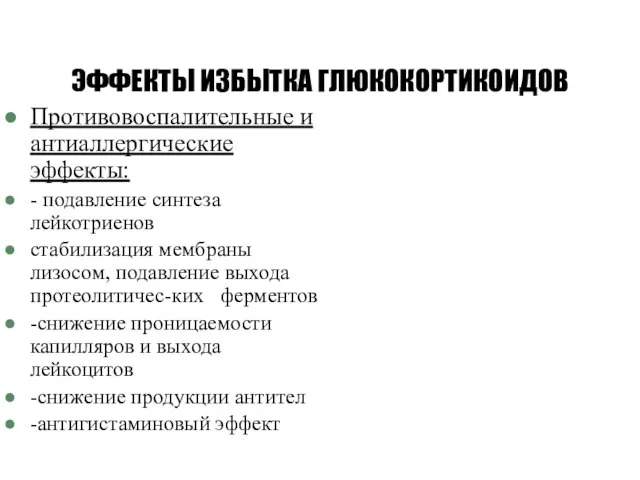 ЭФФЕКТЫ ИЗБЫТКА ГЛЮКОКОРТИКОИДОВ

Противовоспалительные и антиаллергические эффекты:

- подавление синтеза лейкотриенов

стабилизация мембраны лизосом, подавление выхода протеолитичес-ких ферментов

-снижение проницаемости капилляров и выхода лейкоцитов

-снижение продукции антител

-антигистаминовый эффект